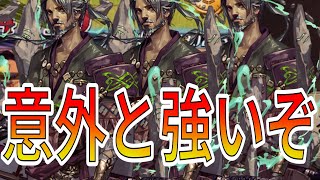 意外と強いぞ